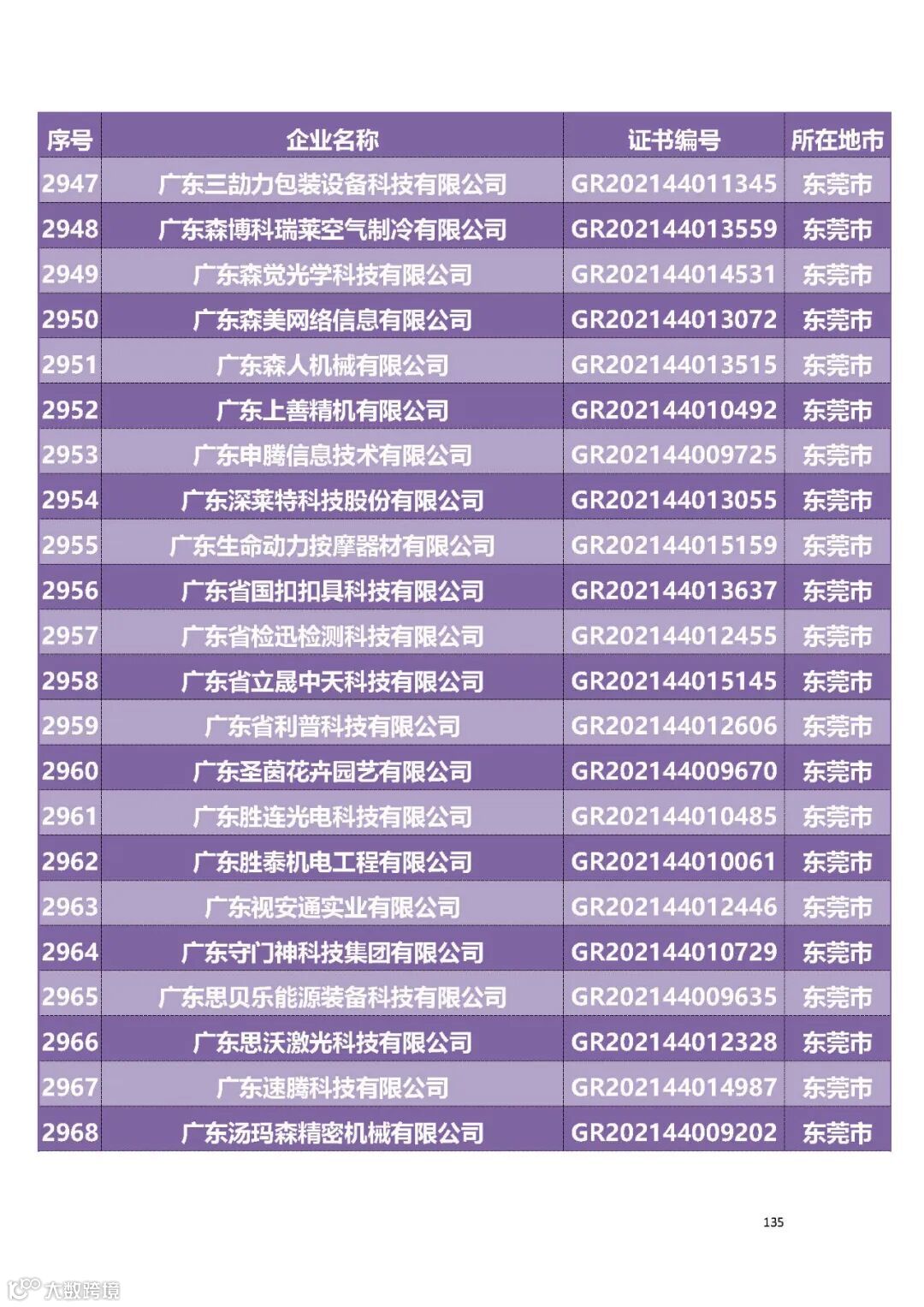 | 序号 | 企业名称 | 证书编号 | 所在地市 |
|---|---|---|---|
| 2947 | 广东三劼力包装设备科技有限公司 | GR202144011345 | 东莞市 |
| 2948 | 广东森博科瑞莱空气制冷有限公司 | GR202144013559 | 东莞市 |
| 2949 | 广东森觉光学科技有限公司 | GR202144014531 | 东莞市 |
| 2950 | 广东森美网络信息有限公司 | GR202144013072 | 东莞市 |
| 2951 | 广东森人机械有限公司 | GR202144013515 | 东莞市 |
| 2952 | 广东上善精机有限公司 | GR202144010492 | 东莞市 |
| 2953 | 广东申腾信息技术有限公司 | GR202144009725 | 东莞市 |
| 2954 | 广东深莱特科技股份有限公司 | GR202144013055 | 东莞市 |
| 2955 | 广东生命动力按摩器材有限公司 | GR202144015159 | 东莞市 |
| 2956 | 广东省国扣扣具科技有限公司 | GR202144013637 | 东莞市 |
| 2957 | 广东省检迅检测科技有限公司 | GR202144012455 | 东莞市 |
| 2958 | 广东省立晟中天科技有限公司 | GR202144015145 | 东莞市 |
| 2959 | 广东省利普科技有限公司 | GR202144012606 | 东莞市 |
| 2960 | 广东圣茵花卉园艺有限公司 | GR202144009670 | 东莞市 |
| 2961 | 广东胜连光电科技有限公司 | GR202144010485 | 东莞市 |
| 2962 | 广东胜泰机电工程有限公司 | GR202144010061 | 东莞市 |
| 2963 | 广东视安通实业有限公司 | GR202144012446 | 东莞市 |
| 2964 | 广东守门神科技集团有限公司 | GR202144010729 | 东莞市 |
| 2965 | 广东思贝乐能源装备科技有限公司 | GR202144009635 | 东莞市 |
| 2966 | 广东思沃激光科技有限公司 | GR202144012328 | 东莞市 |
| 2967 | 广东速腾科技有限公司 | GR202144014987 | 东莞市 |
| 2968 | 广东汤玛森精密机械有限公司 | GR202144009202 | 东莞市 |

135

大数跨境